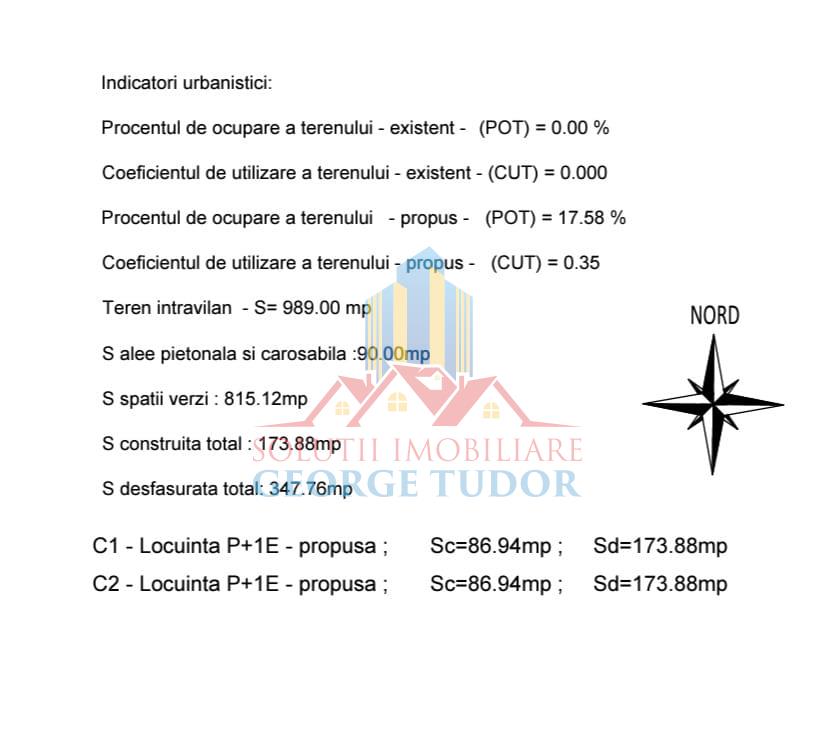 Indicatori urbanistici:

Procentul de ocupare a terenului - existent - (POT) = 0.00 %

Coeficientul de utilizare a terenului - existent - (CUT) = 0.000

Procentul de ocupare a terenului - propus - (POT) = 17.58 %

Coeficientul de utilizare a terenului - propus - (CUT) = 0.35

Teren intravilan - S= 989.00 mp

S alee pietonala si carosabila :90.00mp

S spatii verzi : 815.12mp

S construita total : 173.88mp

S desfasurata total: 347.76mp

NORD

SOLUTII IMOBILIARE
GEORGE TUDOR

C1 - Locuinta P+1E - propusa ; Sc=86.94mp ; Sd=173.88mp

C2 - Locuinta P+1E - propusa ; Sc=86.94mp ; Sd=173.88mp